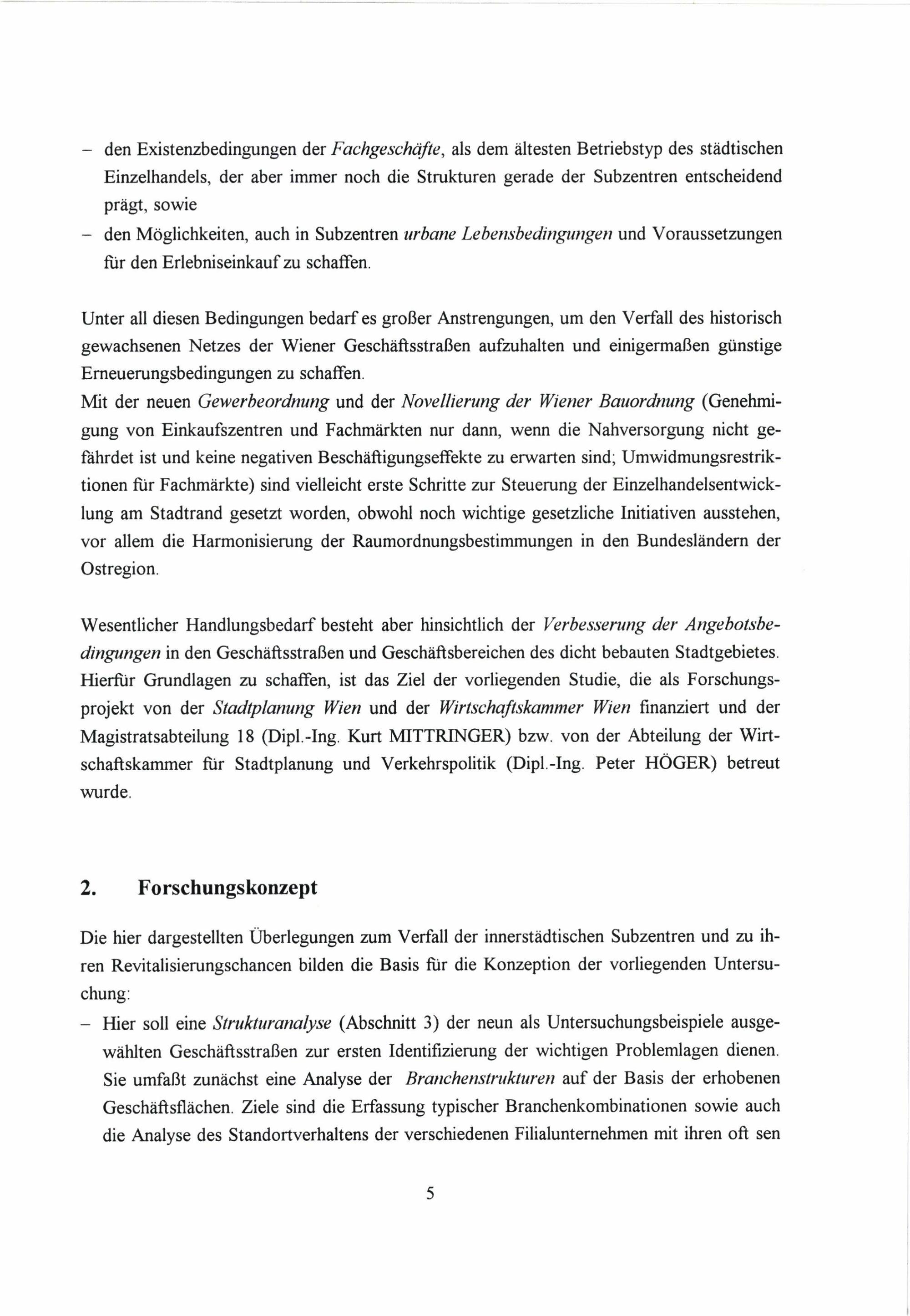 – den Existenzbedingungen der Fachgeschäfte, als dem ältesten Betriebstyp des städtischen Einzelhandels, der aber immer noch die Strukturen gerade der Subzentren entscheidend prägt, sowie
– den Möglichkeiten, auch in Subzentren urbane Lebensbedingungen und Voraussetzungen für den Erlebniseinkauf zu schaffen.

Unter all diesen Bedingungen bedarf es großer Anstrengungen, um den Verfall des historisch gewachsenen Netzes der Wiener Geschäftsstraßen aufzuhalten und einigermaßen günstige Erneuerungsbedingungen zu schaffen.
Mit der neuen Gewerbeordnung und der Novellierung der Wiener Bauordnung (Genehmigung von Einkaufszentren und Fachmärkten nur dann, wenn die Nahversorgung nicht gefährdet ist und keine negativen Beschäftigungseffekte zu erwarten sind; Umwidmungsrestriktionen für Fachmärkte) sind vielleicht erste Schritte zur Steuerung der Einzelhandelsentwicklung am Stadtrand gesetzt worden, obwohl noch wichtige gesetzliche Initiativen ausstehen, vor allem die Harmonisierung der Raumordnungsbestimmungen in den Bundesländern der Ostregion.

Wesentlicher Handlungsbedarf besteht aber hinsichtlich der Verbesserung der Angebotsbedingungen in den Geschäftsstraßen und Geschäftsbereichen des dicht bebauten Stadtgebietes. Hierfür Grundlagen zu schaffen, ist das Ziel der vorliegenden Studie, die als Forschungsprojekt von der Stadtplanung Wien und der Wirtschaftskammer Wien finanziert und der Magistratsabteilung 18 (Dipl.-Ing. Kurt MITTRINGER) bzw. von der Abteilung der Wirtschaftskammer für Stadtplanung und Verkehrspolitik (Dipl.-Ing. Peter HÖGER) betreut wurde.

2. Forschungskonzept

Die hier dargestellten Überlegungen zum Verfall der innerstädtischen Subzentren und zu ihren Revitalisierungschancen bilden die Basis für die Konzeption der vorliegenden Untersuchung:
– Hier soll eine Strukturanalyse (Abschnitt 3) der neun als Untersuchungsbeispiele ausgewählten Geschäftsstraßen zur ersten Identifizierung der wichtigen Problemlagen dienen. Sie umfaßt zunächst eine Analyse der Branchenstrukturen auf der Basis der erhobenen Geschäftsflächen. Ziele sind die Erfassung typischer Branchenkombinationen sowie auch die Analyse des Standortverhaltens der verschiedenen Filialunternehmen mit ihren oft sen

5